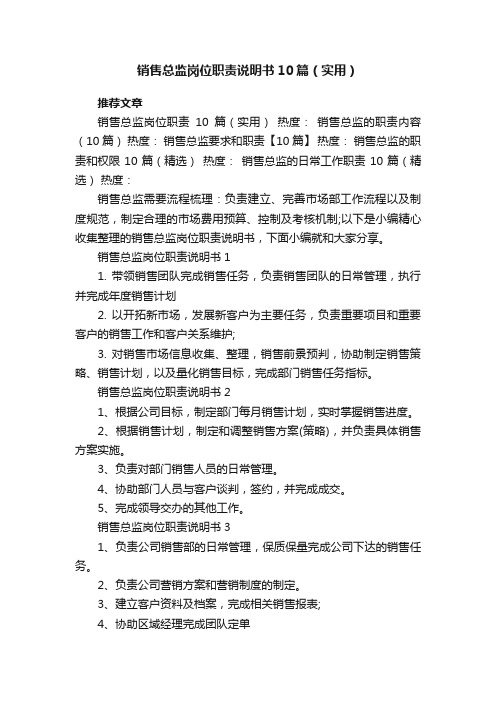 销售总监岗位职责说明书10篇（实用）

推荐文章

销售总监岗位职责 10 篇（实用） 热度： 销售总监的职责内容（10篇）热度： 销售总监要求和职责【10篇】热度： 销售总监的职责和权限 10 篇（精选） 热度： 销售总监的日常工作职责 10 篇（精选）热度：

销售总监需要流程梳理：负责建立、完善市场部工作流程以及制度规范，制定合理的市场费用预算、控制及考核机制;以下是小编精心收集整理的销售总监岗位职责说明书，下面小编就和大家分享。

销售总监岗位职责说明书 1

1. 带领销售团队完成销售任务，负责销售团队的日常管理，执行并完成年度销售计划

2. 以开拓新市场，发展新客户为主要任务，负责重要项目和重要客户的销售工作和客户关系维护;

3. 对销售市场信息收集、整理，销售前景预判，协助制定销售策略、销售计划，以及量化销售目标，完成部门销售任务指标。

销售总监岗位职责说明书 2

1、根据公司目标，制定部门每月销售计划，实时掌握销售进度。

2、根据销售计划，制定和调整销售方案(策略)，并负责具体销售方案实施。

3、负责对部门销售人员的日常管理。

4、协助部门人员与客户谈判，签约，并完成成交。

5、完成领导交办的其他工作。

销售总监岗位职责说明书 3

1、负责公司销售部的日常管理，保质保量完成公司下达的销售任务。

2、负责公司营销方案和营销制度的制定。

3、建立客户资料及档案，完成相关销售报表;

4、协助区域经理完成团队定单